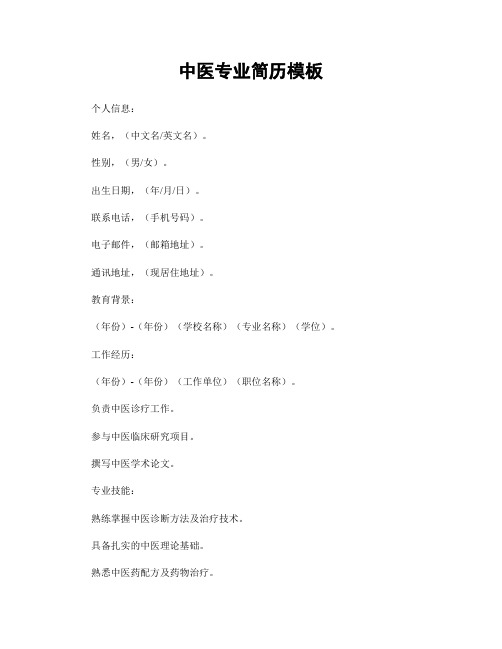 中医专业简历模板

个人信息：

姓名，（中文名/英文名）。

性别，（男/女）。

出生日期，（年/月/日）。

联系电话，（手机号码）。

电子邮件，（邮箱地址）。

通讯地址，（现居住地址）。

教育背景：

（年份）-（年份）（学校名称）（专业名称）（学位）。

工作经历：

（年份）-（年份）（工作单位）（职位名称）。

负责中医诊疗工作。

参与中医临床研究项目。

撰写中医学术论文。

专业技能：

熟练掌握中医诊断方法及治疗技术。

具备扎实的中医理论基础。

熟悉中医药配方及药物治疗。